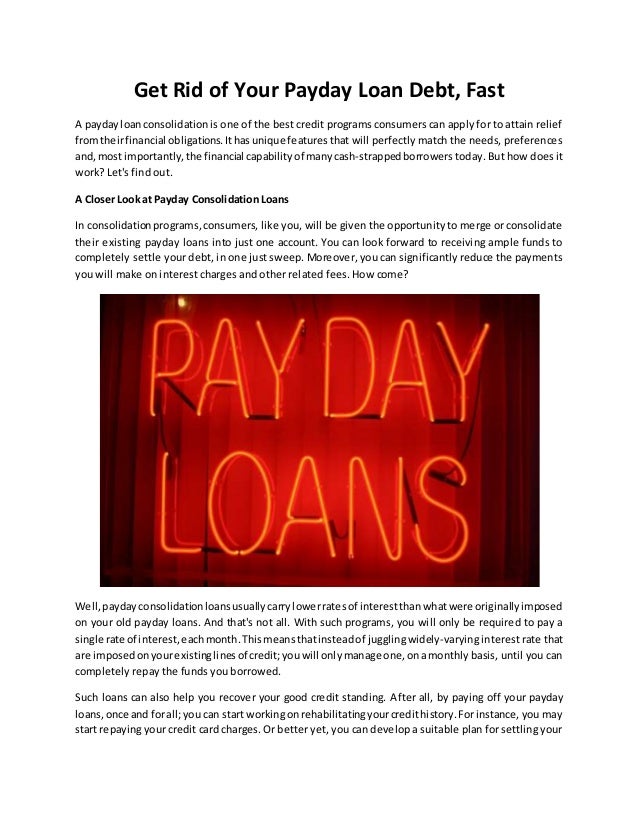 Get Rid of Your Payday Loan Debt, Fast

A payday loan consolidation is one of the best credit programs consumers can apply for to attain relief from their financial obligations. It has unique features that will perfectly match the needs, preferences and, most importantly, the financial capability of many cash-strapped borrowers today. But how does it work? Let's find out.

A Closer Look at Payday Consolidation Loans

In consolidation programs, consumers, like you, will be given the opportunity to merge or consolidate their existing payday loans into just one account. You can look forward to receiving ample funds to completely settle your debt, in one just sweep. Moreover, you can significantly reduce the payments you will make on interest charges and other related fees. How come?

PAY DAY LOANS

Well, payday consolidation loans usually carry lower rates of interest than what were originally imposed on your old payday loans. And that's not all. With such programs, you will only be required to pay a single rate of interest, each month. This means that instead of juggling widely-varying interest rate that are imposed on your existing lines of credit; you will only manage one, on a monthly basis, until you can completely repay the funds you borrowed.

Such loans can also help you recover your good credit standing. After all, by paying off your payday loans, once and for all; you can start working on rehabilitating your credit history. For instance, you may start repaying your credit card charges. Or better yet, you can develop a suitable plan for settling your